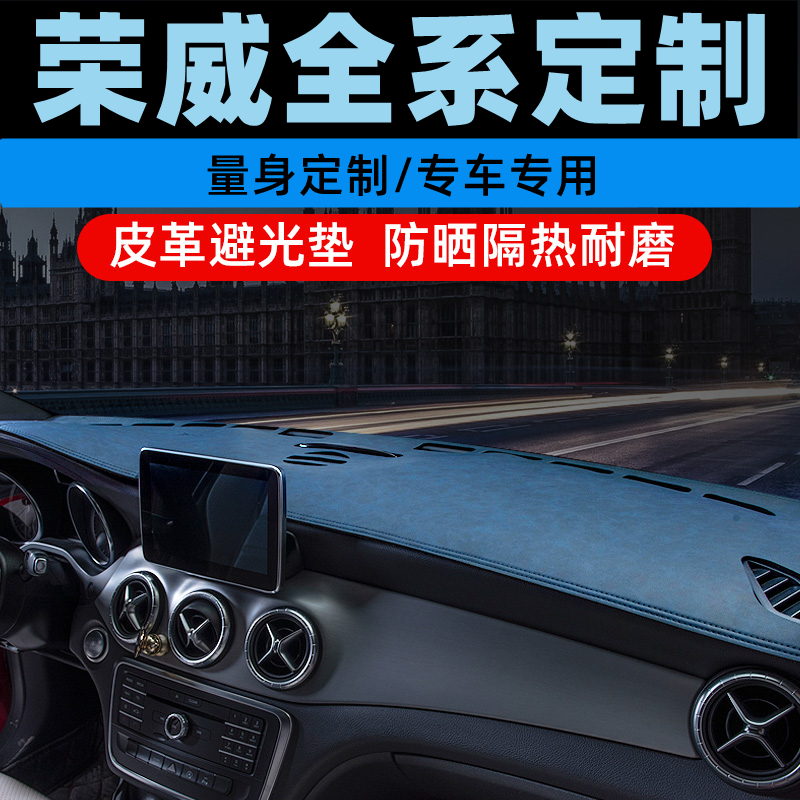 荣威全系定制

量身定制/专车专用

皮革避光垫 防晒隔热耐磨